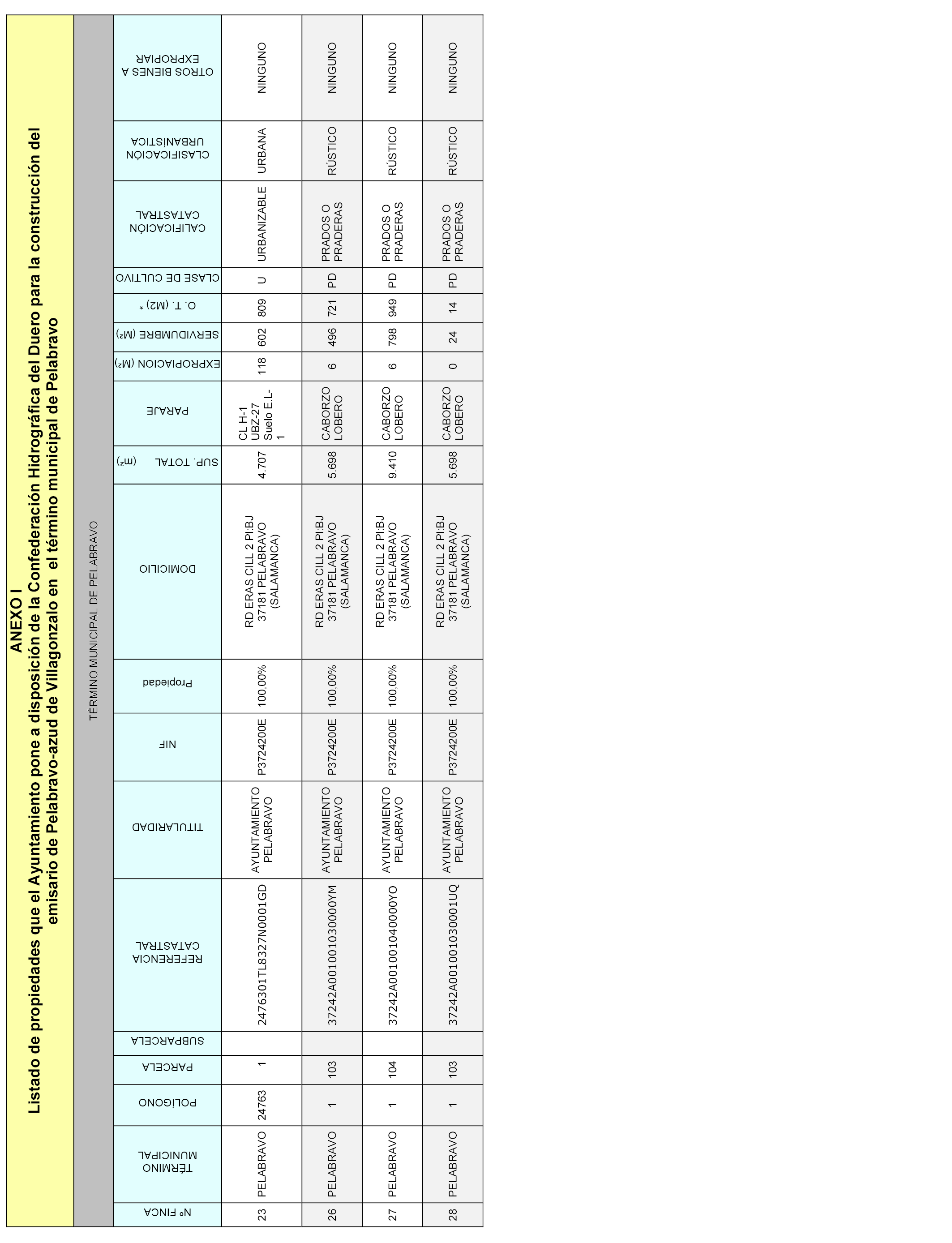 ANEXO I
Listado de propiedades que el Ayuntamiento pone a disposición de la Confederación Hidrográfica del Duero para la construcción del emisario de Pelabravo-azud de Villagonzalo en el término municipal de Pelabravo

TÉRMINO MUNICIPAL DE PELABRAVO

| Nº FINCA | TÉRMINO MUNICIPAL | POLÍGONO | PARCELA | SUBPARCELA | REFERENCIA CATASTRAL | TITULARIDAD | NIF | Propiedad | DOMICILIO | SUP. TOTAL (m²) | PARAJE | EXPROPIACION (M²) | SERVIDUMBRE (M²) | O. T. (M2) * | CLASE DE CULTIVO | CALIFICACIÓN CATASTRAL | CLASIFICACIÓN URBANÍSTICA | OTROS BIENES A EXPROPIAR |
|---|---|---|---|---|---|---|---|---|---|---|---|---|---|---|---|---|---|---|
| 23 | PELABRAVO | 24763 | 1 | | 2476301TL8327N0001GD | AYUNTAMIENTO PELABRAVO | P3724200E | 100,00% | RD ERAS CILL 2 Pl:BJ 37181 PELABRAVO (SALAMANCA) | 4.707 | CL H-1 UBZ-27 Suelo E.L-1 | 118 | 602 | 809 | U | URBANIZABLE | URBANA | NINGUNO |
| 26 | PELABRAVO | 1 | 103 | | 37242A001001030000YM | AYUNTAMIENTO PELABRAVO | P3724200E | 100,00% | RD ERAS CILL 2 Pl:BJ 37181 PELABRAVO (SALAMANCA) | 5.698 | CABORZO LOBERO | 6 | 496 | 721 | PD | PRADOS O PRADERAS | RÚSTICO | NINGUNO |
| 27 | PELABRAVO | 1 | 104 | | 37242A001001040000YO | AYUNTAMIENTO PELABRAVO | P3724200E | 100,00% | RD ERAS CILL 2 Pl:BJ 37181 PELABRAVO (SALAMANCA) | 9.410 | CABORZO LOBERO | 6 | 798 | 949 | PD | PRADOS O PRADERAS | RÚSTICO | NINGUNO |
| 28 | PELABRAVO | 1 | 103 | | 37242A001001030001UQ | AYUNTAMIENTO PELABRAVO | P3724200E | 100,00% | RD ERAS CILL 2 Pl:BJ 37181 PELABRAVO (SALAMANCA) | 5.698 | CABORZO LOBERO | 0 | 24 | 14 | PD | PRADOS O PRADERAS | RÚSTICO | NINGUNO |